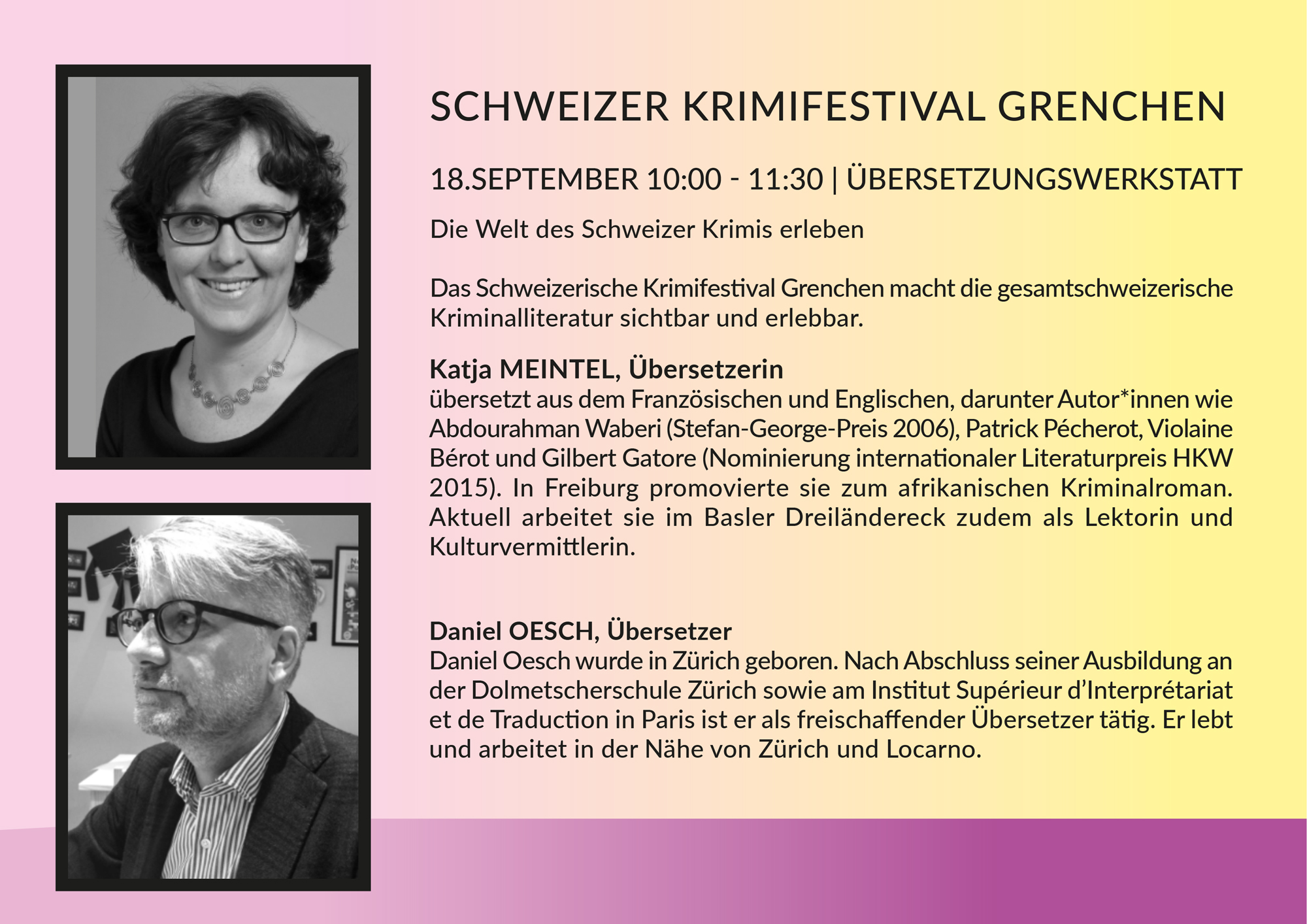 SCHWEIZER KRIMIFESTIVAL GRENCHEN

18.SEPTEMBER 10:00 - 11:30 | ÜBERSETZUNGSWERKSTATT

Die Welt des Schweizer Krimis erleben

Das Schweizerische Krimifestival Grenchen macht die gesamtschweizerische Kriminalliteratur sichtbar und erlebbar.

Katja MEINTEL, Übersetzerin
übersetzt aus dem Französischen und Englischen, darunter Autor*innen wie Abdourahman Waberi (Stefan-George-Preis 2006), Patrick Pécherot, Violaine Bérot und Gilbert Gatore (Nominierung internationaler Literaturpreis HKW 2015). In Freiburg promovierte sie zum afrikanischen Kriminalroman. Aktuell arbeitet sie im Basler Dreiländereck zudem als Lektorin und Kulturvermittlerin.

Daniel OESCH, Übersetzer
Daniel Oesch wurde in Zürich geboren. Nach Abschluss seiner Ausbildung an der Dolmetscherschule Zürich sowie am Institut Supérieur d'Interprétariat et de Traduction in Paris ist er als freischaffender Übersetzer tätig. Er lebt und arbeitet in der Nähe von Zürich und Locarno.